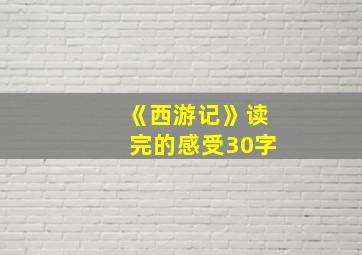 《西游记》读完的感受30字